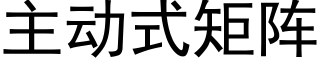 主动式矩阵